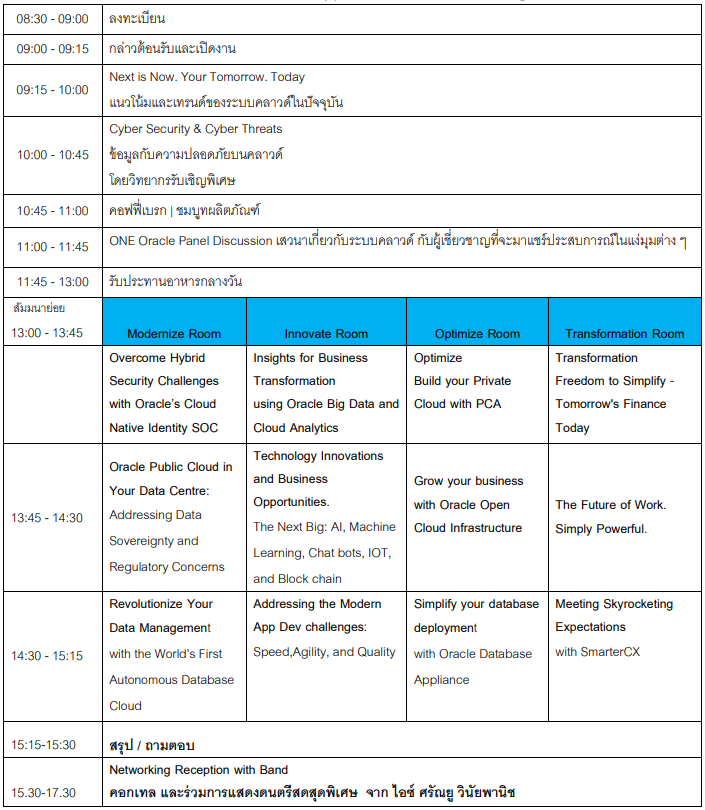 | 08:30 - 09:00 | ลงทะเบียน | | | |
|---|---|---|---|---|
| 09:00 - 09:15 | กล่าวต้อนรับและเปิดงาน | | | |
| 09:15 - 10:00 | Next is Now. Your Tomorrow. Today แนวโน้มและเทรนด์ของระบบคลาวด์ในปัจจุบัน | | | |
| 10:00 - 10:45 | Cyber Security & Cyber Threats ข้อมูลกับความปลอดภัยบนคลาวด์ โดยวิทยากรรับเชิญพิเศษ | | | |
| 10:45 - 11:00 | คอฟฟี่เบรก \| ชมบูทผลิตภัณฑ์ | | | |
| 11:00 - 11:45 | ONE Oracle Panel Discussion เสวนาเกี่ยวกับระบบคลาวด์ กับผู้เชี่ยวชาญที่จะมาแชร์ประสบการณ์ในแง่มุมต่าง ๆ | | | |
| 11:45 - 13:00 | รับประทานอาหารกลางวัน | | | |
| สัมมนาย่อย 13:00 - 13:45 | Modernize Room | Innovate Room | Optimize Room | Transformation Room |
| | Overcome Hybrid Security Challenges with Oracle's Cloud Native Identity SOC | Insights for Business Transformation using Oracle Big Data and Cloud Analytics | Optimize Build your Private Cloud with PCA | Transformation Freedom to Simplify - Tomorrow's Finance Today |
| 13:45 - 14:30 | Oracle Public Cloud in Your Data Centre: Addressing Data Sovereignty and Regulatory Concerns | Technology Innovations and Business Opportunities. The Next Big: AI, Machine Learning, Chat bots, IOT, and Block chain | Grow your business with Oracle Open Cloud Infrastructure | The Future of Work. Simply Powerful. |
| 14:30 - 15:15 | Revolutionize Your Data Management with the World's First Autonomous Database Cloud | Addressing the Modern App Dev challenges: Speed,Agility, and Quality | Simplify your database deployment with Oracle Database Appliance | Meeting Skyrocketing Expectations with SmarterCX |
| 15:15-15:30 | สรุป / ถามตอบ | | | |
| 15.30-17.30 | Networking Reception with Band คอกเทล และร่วมการแสดงดนตรีสดสุดพิเศษ จาก ไอซ์ ศรัณยู วินัยพานิช | | | |